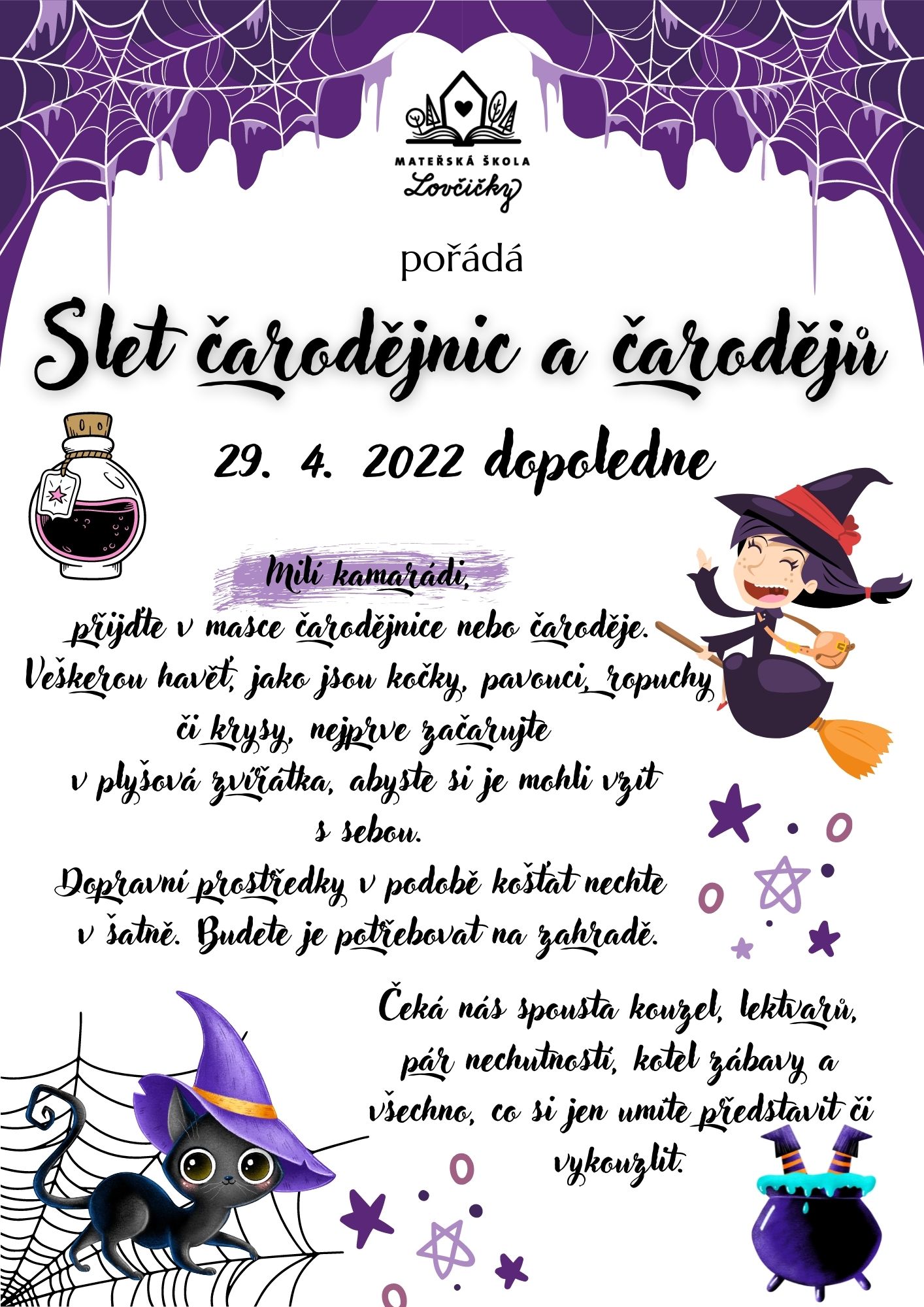 MATEŘSKÁ ŠKOLA
Lovčičky

pořádá

Slet čarodějnic a čarodějů

29. 4. 2022 dopoledne

Milí kamarádi,

přijďte v masce čarodějnice nebo čaroděje. Veškerou havěť, jako jsou kočky, pavouci, ropuchy či krysy, nejprve začarujte v plyšová zvířátka, abyste si je mohli vzít s sebou.

Dopravní prostředky v podobě košťat nechte v šatně. Budete je potřebovat na zahradě.

Čeká nás spousta kouzel, lektvarů, pár nechutností, kotel zábavy a všechno, co si jen umíte představit či vykouzlit.